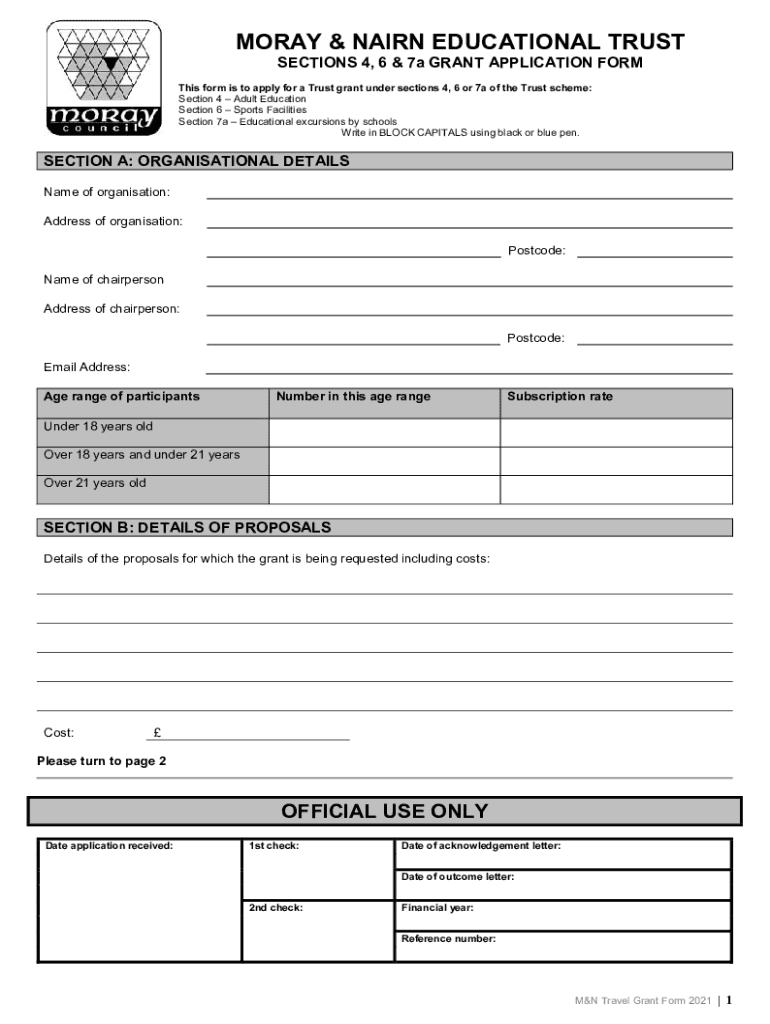 moray council

MORAY & NAIRN EDUCATIONAL TRUST

SECTIONS 4, 6 & 7a GRANT APPLICATION FORM

This form is to apply for a Trust grant under sections 4, 6 or 7a of the Trust scheme:
Section 4 – Adult Education
Section 6 – Sports Facilities
Section 7a – Educational excursions by schools
Write in BLOCK CAPITALS using black or blue pen.

SECTION A: ORGANISATIONAL DETAILS

Name of organisation:

Address of organisation:

Postcode:

Name of chairperson

Address of chairperson:

Postcode:

Email Address:

| Age range of participants | Number in this age range | Subscription rate |
|---|---|---|
| Under 18 years old | | |
| Over 18 years and under 21 years | | |
| Over 21 years old | | |

SECTION B: DETAILS OF PROPOSALS

Details of the proposals for which the grant is being requested including costs:

Cost: £

Please turn to page 2

OFFICIAL USE ONLY

| Date application received: | 1st check: | Date of acknowledgement letter: |
|---|---|---|
| | | Date of outcome letter: |
| | 2nd check: | Financial year: |
| | | Reference number: |

M&N Travel Grant Form 2021 | 1